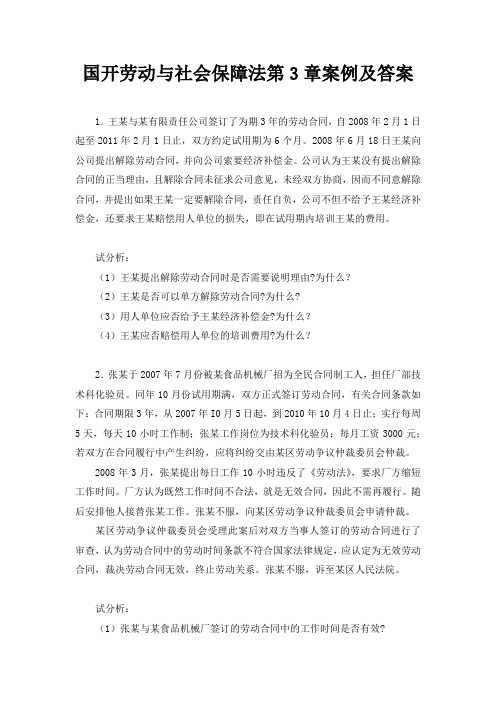 国开劳动与社会保障法第 3 章案例及答案

1. 王某与某有限责任公司签订了为期 3 年的劳动合同，自 2008 年 2 月 1 日起至 2011 年 2 月 1 日止，双方约定试用期为 6 个月。2008 年 6 月 18 日王某向公司提出解除劳动合同，并向公司索要经济补偿金。公司认为王某没有提出解除合同的正当理由，且解除合同未征求公司意见，未经双方协商，因而不同意解除合同，并提出如果王某一定要解除合同，责任自负，公司不但不给予王某经济补偿金，还要求王某赔偿用人单位的损失，即在试用期内培训王某的费用。

试分析：

（1）王某提出解除劳动合同时是否需要说明理由?为什么？

（2）王某是否可以单方解除劳动合同?为什么?

（3）用人单位应否给予王某经济补偿金?为什么？

（4）王某应否赔偿用人单位的培训费用?为什么？

2. 张某于 2007 年 7 月份被某食品机械厂招为全民合同制工人，担任厂部技术科化验员。同年 10 月份试用期满，双方正式签订劳动合同，有关合同条款如下：合同期限 3 年，从 2007 年 I0 月 5 日起，到 2010 年 10 月 4 日止；实行每周 5 天，每天 10 小时工作制；张某工作岗位为技术科化验员；每月工资 3000 元；若双方在合同履行中产生纠纷，应将纠纷交由某区劳动争议仲裁委员会仲裁。

2008 年 3 月，张某提出每日工作 10 小时违反了《劳动法》，要求厂方缩短工作时间。厂方认为既然工作时间不合法，就是无效合同，因此不需再履行。随后安排他人接替张某工作。张某不服，向某区劳动争议仲裁委员会申请仲裁。

某区劳动争议仲裁委员会受理此案后对双方当事人签订的劳动合同进行了审查，认为劳动合同中的劳动时间条款不符合国家法律规定，应认定为无效劳动合同，裁决劳动合同无效，终止劳动关系。张某不服，诉至某区人民法院。

试分析：

（1）张某与某食品机械厂签订的劳动合同中的工作时间是否有效?